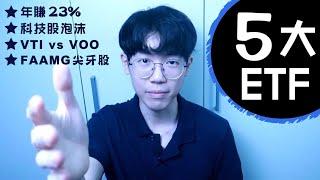 ★ 年賺 23%
★ 科技股泡沫
★ VTI vs VOO
★ FAAMG尖牙股

5大
ETF